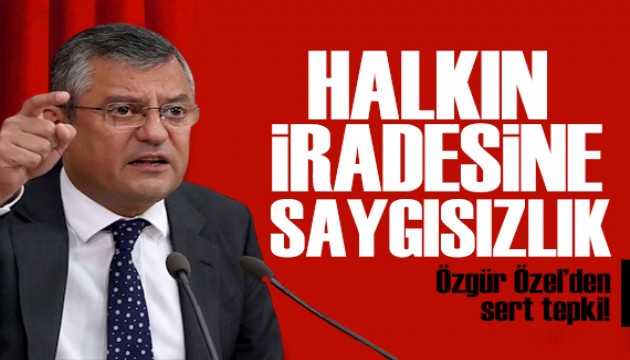 HALKIN İRADESİNE SAYGISIZLIK

Özgür Özel'den sert tepki!